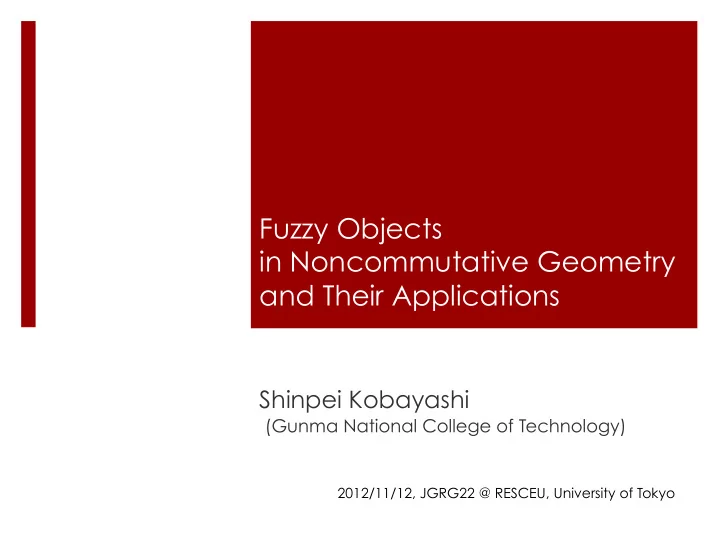 Fuzzy Objects
in Noncommutative Geometry
and Their Applications

Shinpei Kobayashi
(Gunma National College of Technology)

2012/11/12, JGRG22 @ RESCEU, University of Tokyo